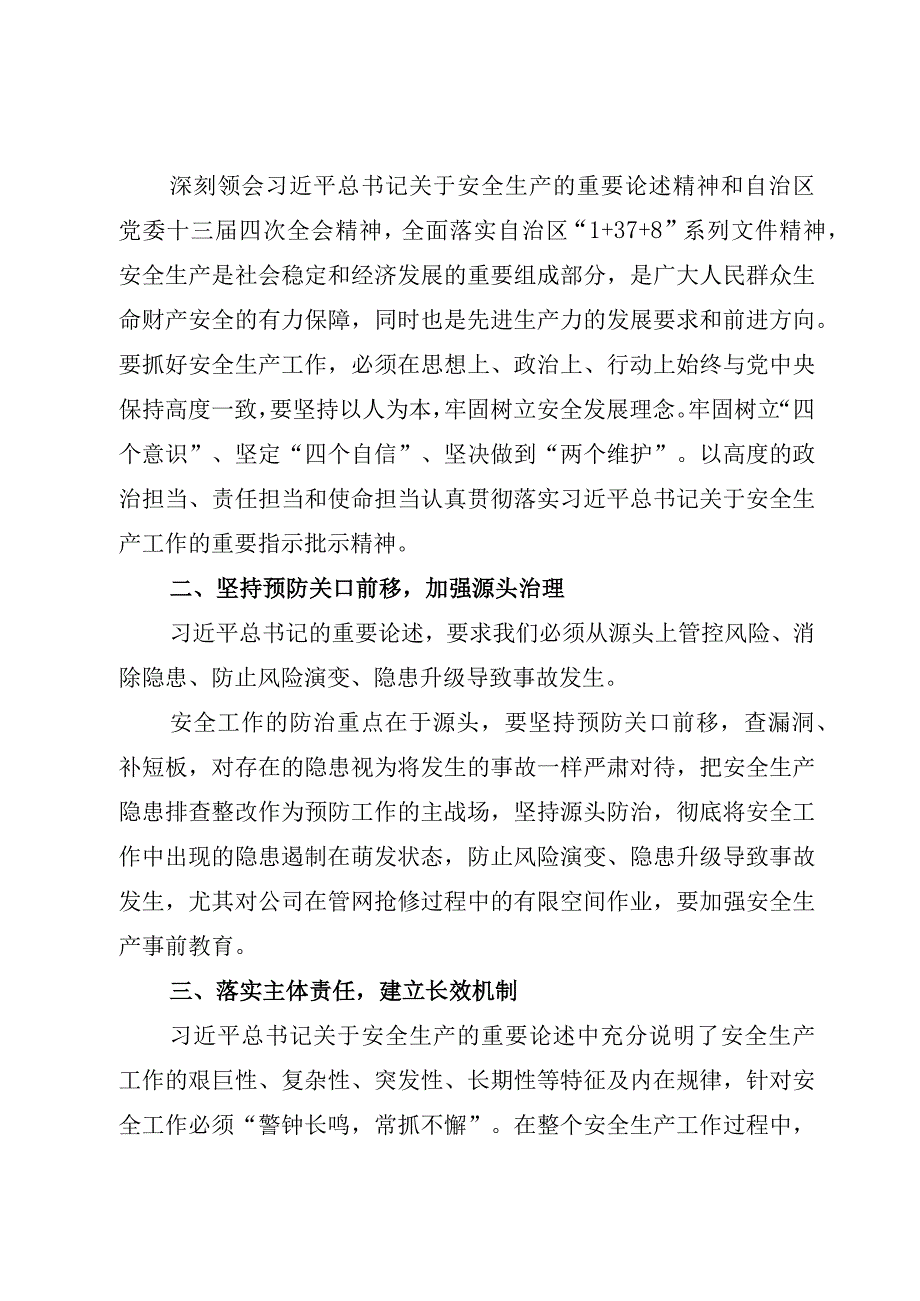 深刻领会习近平总书记关于安全生产的重要论述精神和自治区党委十三届四次全会精神，全面落实自治区“1+37+8”系列文件精神，安全生产是社会稳定和经济发展的重要组成部分，是广大人民群众生命财产安全的有力保障，同时也是先进生产力的发展要求和前进方向。要抓好安全生产工作，必须在思想上、政治上、行动上始终与党中央保持高度一致，要坚持以人为本，牢固树立安全发展理念。牢固树立“四个意识”、坚定“四个自信”、坚决做到“两个维护”。以高度的政治担当、责任担当和使命担当认真贯彻落实习近平总书记关于安全生产工作的重要指示批示精神。

二、坚持预防关口前移，加强源头治理

习近平总书记的重要论述，要求我们必须从源头上管控风险、消除隐患、防止风险演变、隐患升级导致事故发生。

安全工作的防治重点在于源头，要坚持预防关口前移，查漏洞、补短板，对存在的隐患视为将发生的事故一样严肃对待，把安全生产隐患排查整改作为预防工作的主战场，坚持源头防治，彻底将安全工作中出现的隐患遏制在萌发状态，防止风险演变、隐患升级导致事故发生，尤其对公司在管网抢修过程中的有限空间作业，要加强安全生产事前教育。

三、落实主体责任，建立长效机制

习近平总书记关于安全生产的重要论述中充分说明了安全生产工作的艰巨性、复杂性、突发性、长期性等特征及内在规律，针对安全工作必须“警钟长鸣，常抓不懈”。在整个安全生产工作过程中，